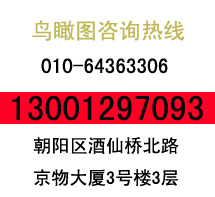 鸟瞰图咨询热线

010-64363306

13001297093

朝阳区酒仙桥北路

京物大厦3号楼3层